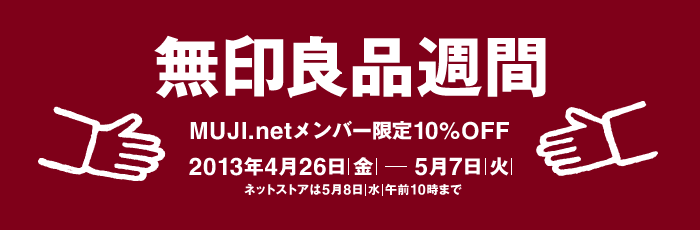 無印良品週間

MUJI.netメンバー限定10%OFF

2013年4月26日|金| — 5月7日|火|

ネットストアは5月8日|水|午前10時まで